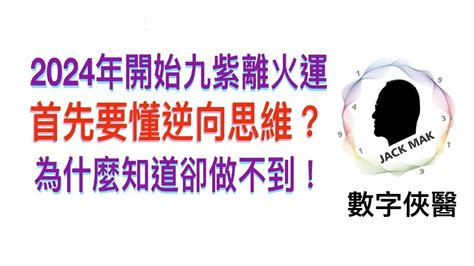 2024年開始九紫離火運
首先要懂逆向思維？
為什麼知道卻做不到！

1
9
4
3
9
1
1
9
JACK MAK

數字俠醫